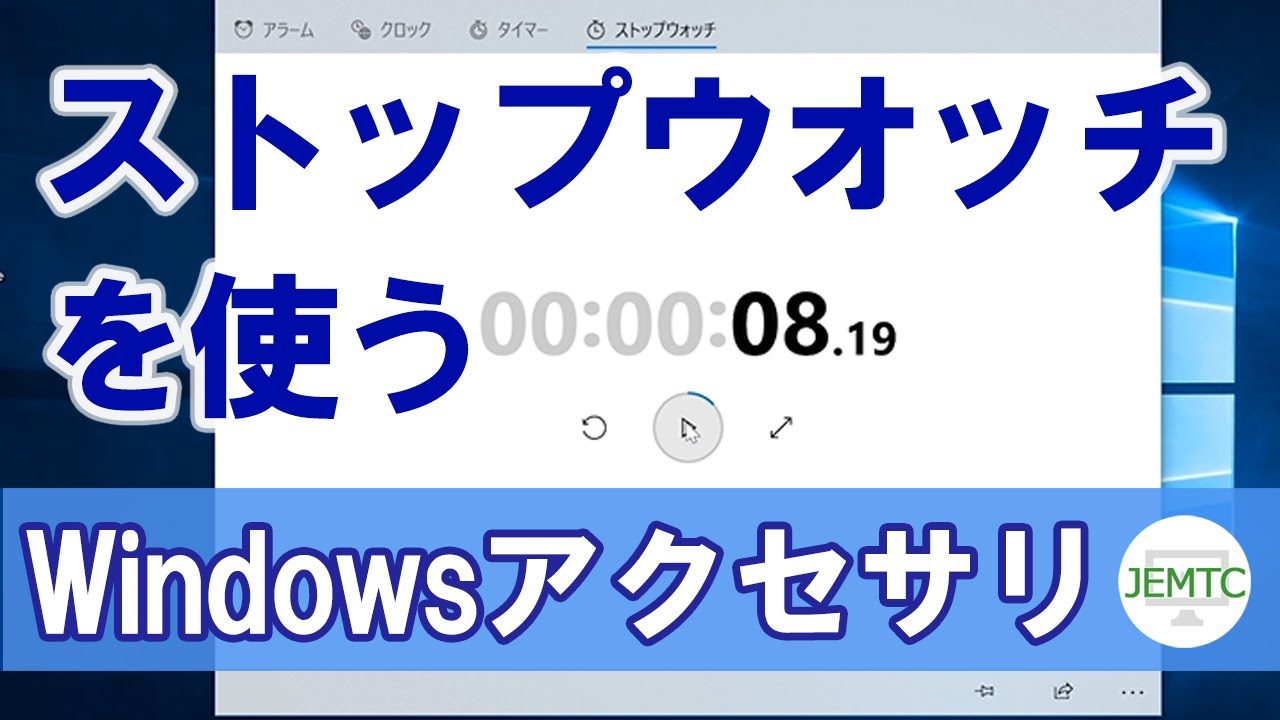 アラーム クロック タイマー ストップウォッチ

ストップウオッチを使う

00:00:08.19

Windowsアクセサリ

JEMTC